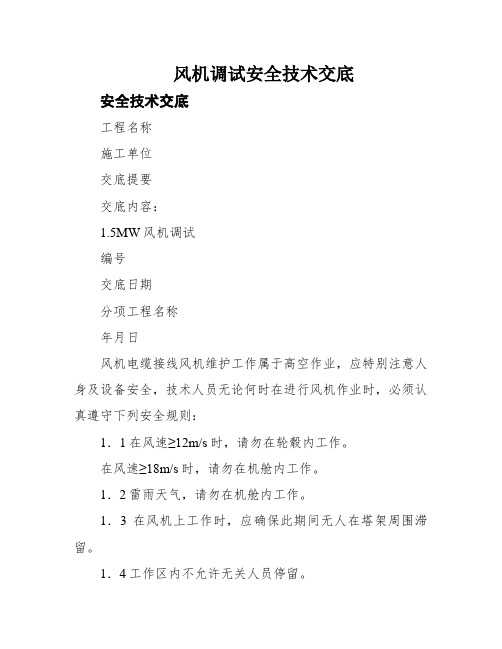 风机调试安全技术交底

安全技术交底

工程名称

施工单位

交底提要

交底内容：

1.5MW 风机调试

编号

交底日期

分项工程名称

年月日

风机电缆接线风机维护工作属于高空作业，应特别注意人身及设备安全，技术人员无论何时在进行风机作业时，必须认真遵守下列安全规则：

1．1 在风速≥12m/s 时，请勿在轮毂内工作。

在风速≥18m/s 时，请勿在机舱内工作。

1．2 雷雨天气，请勿在机舱内工作。

1．3 在风机上工作时，应确保此期间无人在塔架周围滞留。

1．4 工作区内不允许无关人员停留。